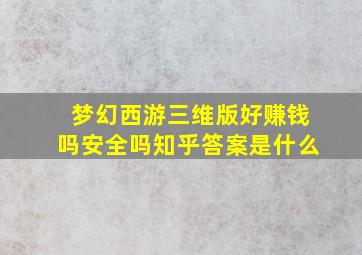 梦幻西游三维版好赚钱吗安全吗知乎答案是什么